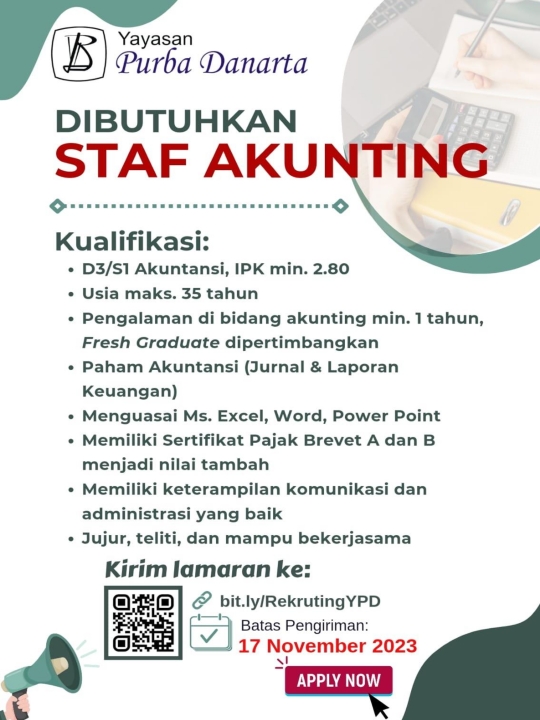 Yayasan
Purba Danarta

DIBUTUHKAN
STAF AKUNTING

Kualifikasi:
• D3/S1 Akuntansi, IPK min. 2.80
• Usia maks. 35 tahun
• Pengalaman di bidang akunting min. 1 tahun, Fresh Graduate dipertimbangkan
• Paham Akuntansi (Jurnal & Laporan Keuangan)
• Menguasai Ms. Excel, Word, Power Point
• Memiliki Sertifikat Pajak Brevet A dan B menjadi nilai tambah
• Memiliki keterampilan komunikasi dan administrasi yang baik
• Jujur, teliti, dan mampu bekerjasama

Kirim lamaran ke:
bit.ly/RekrutingYPD
Batas Pengiriman:
17 November 2023
APPLY NOW